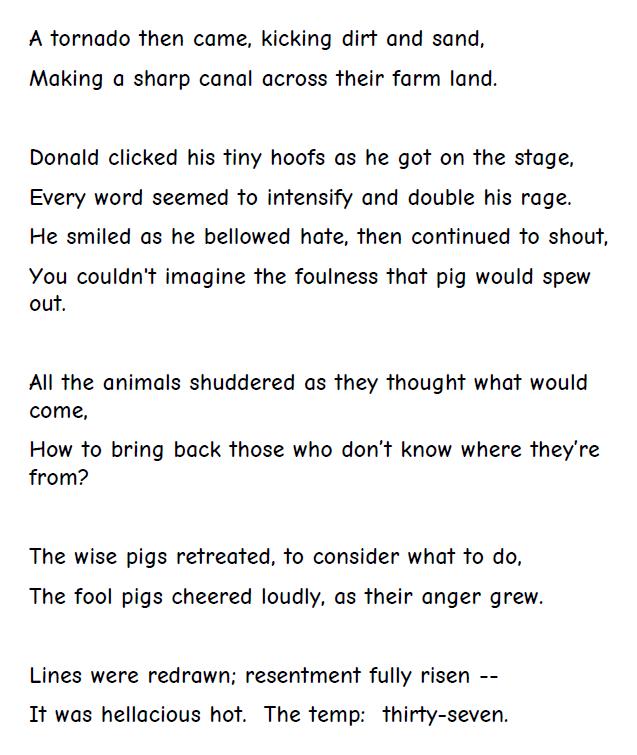 A tornado then came, kicking dirt and sand,
Making a sharp canal across their farm land.

Donald clicked his tiny hoofs as he got on the stage,
Every word seemed to intensify and double his rage.
He smiled as he bellowed hate, then continued to shout,
You couldn't imagine the foulness that pig would spew out.

All the animals shuddered as they thought what would come,
How to bring back those who don't know where they're from?

The wise pigs retreated, to consider what to do,
The fool pigs cheered loudly, as their anger grew.

Lines were redrawn; resentment fully risen --
It was hellacious hot. The temp: thirty-seven.